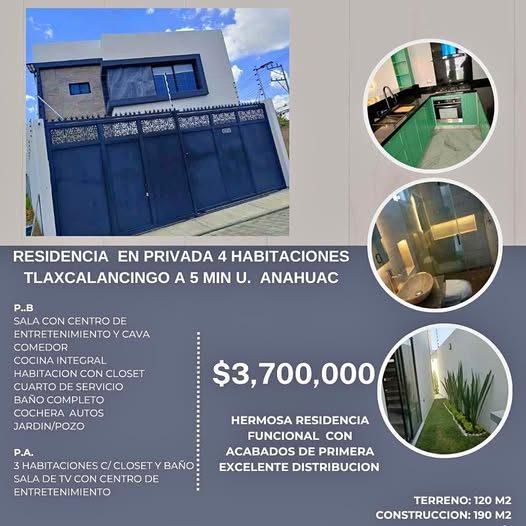 RESIDENCIA EN PRIVADA 4 HABITACIONES
TLAXCALANCINGO A 5 MIN U. ANAHUAC

P..B
SALA CON CENTRO DE ENTRETENIMIENTO Y CAVA
COMEDOR
COCINA INTEGRAL
HABITACION CON CLOSET
CUARTO DE SERVICIO
BAÑO COMPLETO
COCHERA AUTOS
JARDIN/POZO

P.A.
3 HABITACIONES C/ CLOSET Y BAÑO
SALA DE TV CON CENTRO DE ENTRETENIMIENTO

$3,700,000

HERMOSA RESIDENCIA
FUNCIONAL CON
ACABADOS DE PRIMERA
EXCELENTE DISTRIBUCION

TERRENO: 120 M2
CONSTRUCCION: 190 M2